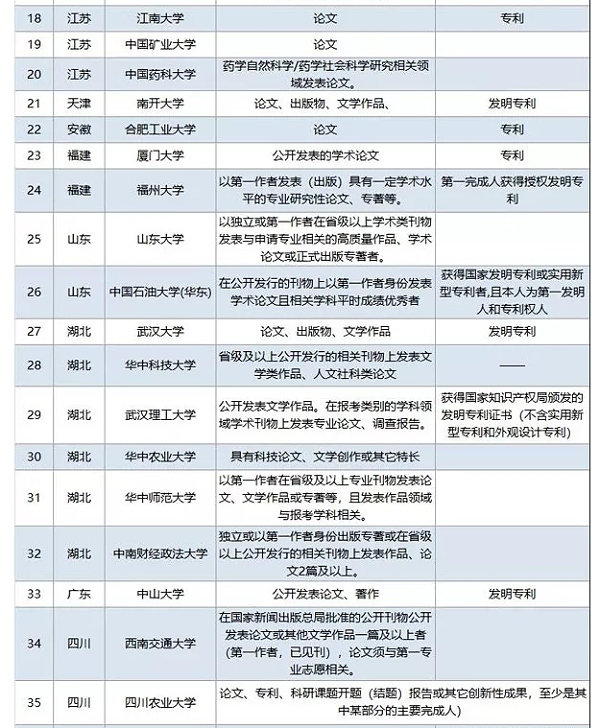 | 18 | 江苏 | 江南大学 | 论文 | 专利 |
|---|---|---|---|---|
| 19 | 江苏 | 中国矿业大学 | 论文 | |
| 20 | 江苏 | 中国药科大学 | 药学自然科学/药学社会科学研究相关领域发表论文。 | |
| 21 | 天津 | 南开大学 | 论文、出版物、文学作品、 | 发明专利 |
| 22 | 安徽 | 合肥工业大学 | 论文 | 专利 |
| 23 | 福建 | 厦门大学 | 公开发表的学术论文 | 专利 |
| 24 | 福建 | 福州大学 | 以第一作者发表（出版）具有一定学术水平的专业研究性论文、专著等。 | 第一完成人获得授权发明专利 |
| 25 | 山东 | 山东大学 | 以独立或第一作者在省级以上学术类刊物发表与申请专业相关的高质量作品、学术论文或正式出版专著者。 | |
| 26 | 山东 | 中国石油大学(华东) | 在公开发行的刊物上以第一作者身份发表学术论文且相关学科平时成绩优秀者 | 获得国家发明专利或实用新型专利者，且本人为第一发明人和专利权人 |
| 27 | 湖北 | 武汉大学 | 论文、出版物、文学作品 | 发明专利 |
| 28 | 湖北 | 华中科技大学 | 省级及以上公开发行的相关刊物上发表文学类作品、人文社科类论文 | —— |
| 29 | 湖北 | 武汉理工大学 | 公开发表文学作品。在报考类别的学科领域学术刊物上发表专业论文、调查报告。 | 获得国家知识产权局颁发的发明专利证书（不含实用新型专利和外观设计专利） |
| 30 | 湖北 | 华中农业大学 | 具有科技论文、文学创作或其它特长 | |
| 31 | 湖北 | 华中师范大学 | 以第一作者在省级及以上专业刊物发表论文、文学作品或专著等，且发表作品领域与报考学科相关。 | |
| 32 | 湖北 | 中南财经政法大学 | 独立或以第一作者身份出版专著或在省级以上公开发行的相关刊物上发表作品、论文2篇及以上。 | |
| 33 | 广东 | 中山大学 | 公开发表论文、著作 | 发明专利 |
| 34 | 四川 | 西南交通大学 | 在国家新闻出版总局批准的公开刊物公开发表论文或其他文学作品一篇及以上者（第一作者，已见刊），论文须与第一专业志愿相关。 | |
| 35 | 四川 | 四川农业大学 | 论文、专利、科研课题开题（结题）报告或其它创新性成果，至少是其中某部分的主要完成人） | |